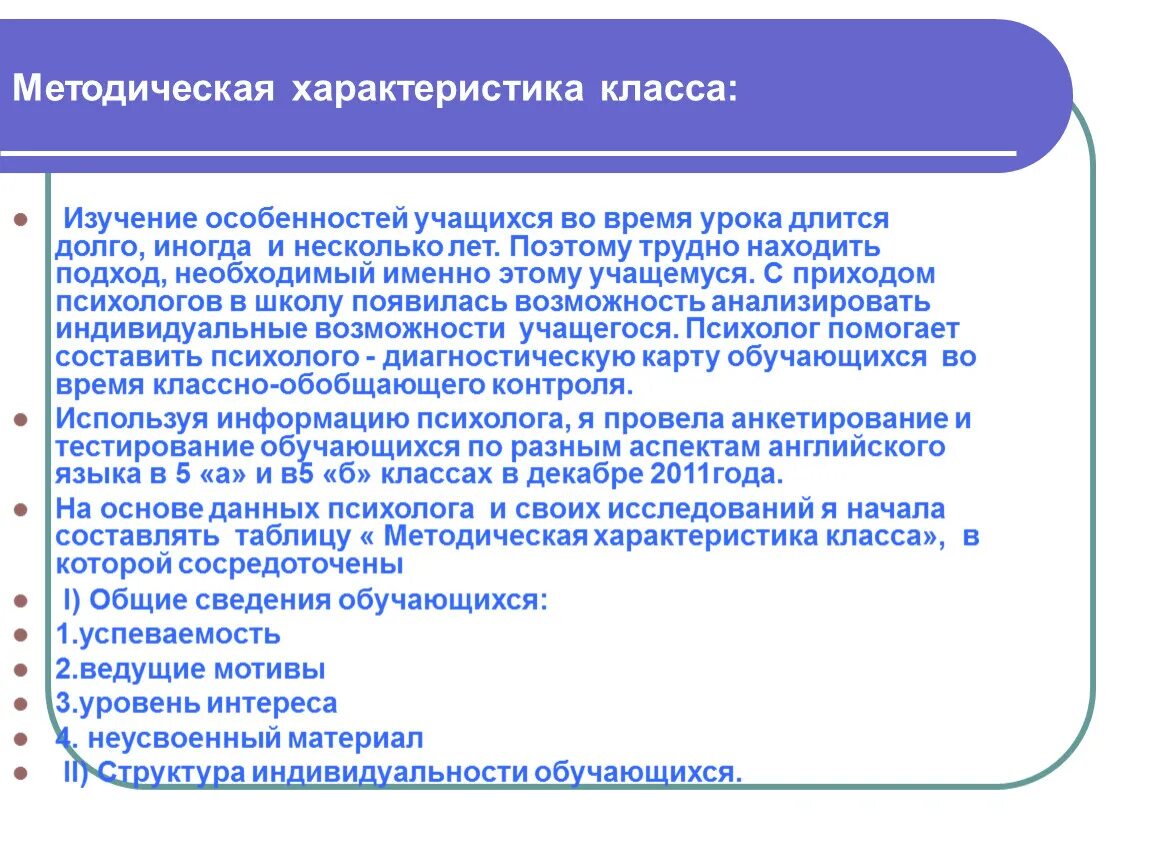 Методическая характеристика класса:

Изучение особенностей учащихся во время урока длится долго, иногда и несколько лет. Поэтому трудно находить подход, необходимый именно этому учащемуся. С приходом психологов в школу появилась возможность анализировать индивидуальные возможности учащегося. Психолог помогает составить психолого - диагностическую карту обучающихся во время классно-обобщающего контроля.

Используя информацию психолога, я провела анкетирование и тестирование обучающихся по разным аспектам английского языка в 5 «а» и в5 «б» классах в декабре 2011года.

На основе данных психолога и своих исследований я начала составлять таблицу « Методическая характеристика класса», в которой сосредоточены

I) Общие сведения обучающихся:

1.успеваемость

2.ведущие мотивы

3.уровень интереса

4. неусвоенный материал

II) Структура индивидуальности обучающихся.